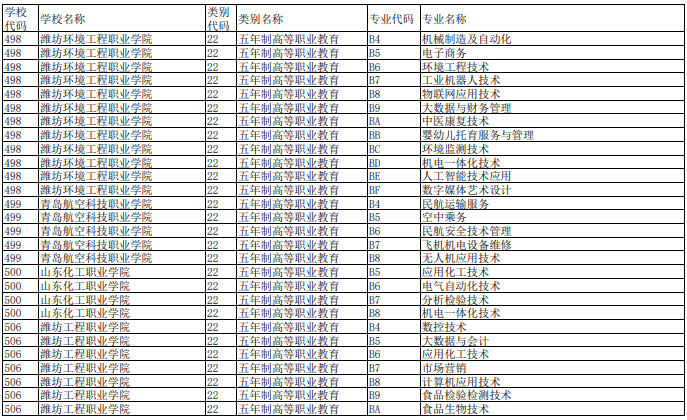 | 学校代码 | 学校名称 | 类别代码 | 类别名称 | 专业代码 | 专业名称 |
|---|---|---|---|---|---|
| 498 | 潍坊环境工程职业学院 | 22 | 五年制高等职业教育 | B4 | 机械制造及自动化 |
| 498 | 潍坊环境工程职业学院 | 22 | 五年制高等职业教育 | B5 | 电子商务 |
| 498 | 潍坊环境工程职业学院 | 22 | 五年制高等职业教育 | B6 | 环境工程技术 |
| 498 | 潍坊环境工程职业学院 | 22 | 五年制高等职业教育 | B7 | 工业机器人技术 |
| 498 | 潍坊环境工程职业学院 | 22 | 五年制高等职业教育 | B8 | 物联网应用技术 |
| 498 | 潍坊环境工程职业学院 | 22 | 五年制高等职业教育 | B9 | 大数据与财务管理 |
| 498 | 潍坊环境工程职业学院 | 22 | 五年制高等职业教育 | BA | 中医康复技术 |
| 498 | 潍坊环境工程职业学院 | 22 | 五年制高等职业教育 | BB | 婴幼儿托育服务与管理 |
| 498 | 潍坊环境工程职业学院 | 22 | 五年制高等职业教育 | BC | 环境监测技术 |
| 498 | 潍坊环境工程职业学院 | 22 | 五年制高等职业教育 | BD | 机电一体化技术 |
| 498 | 潍坊环境工程职业学院 | 22 | 五年制高等职业教育 | BE | 人工智能技术应用 |
| 498 | 潍坊环境工程职业学院 | 22 | 五年制高等职业教育 | BF | 数字媒体艺术设计 |
| 499 | 青岛航空科技职业学院 | 22 | 五年制高等职业教育 | B4 | 民航运输服务 |
| 499 | 青岛航空科技职业学院 | 22 | 五年制高等职业教育 | B5 | 空中乘务 |
| 499 | 青岛航空科技职业学院 | 22 | 五年制高等职业教育 | B6 | 民航安全技术管理 |
| 499 | 青岛航空科技职业学院 | 22 | 五年制高等职业教育 | B7 | 飞机机电设备维修 |
| 499 | 青岛航空科技职业学院 | 22 | 五年制高等职业教育 | B8 | 无人机应用技术 |
| 500 | 山东化工职业学院 | 22 | 五年制高等职业教育 | B5 | 应用化工技术 |
| 500 | 山东化工职业学院 | 22 | 五年制高等职业教育 | B6 | 电气自动化技术 |
| 500 | 山东化工职业学院 | 22 | 五年制高等职业教育 | B7 | 分析检验技术 |
| 500 | 山东化工职业学院 | 22 | 五年制高等职业教育 | B8 | 机电一体化技术 |
| 506 | 潍坊工程职业学院 | 22 | 五年制高等职业教育 | B4 | 数控技术 |
| 506 | 潍坊工程职业学院 | 22 | 五年制高等职业教育 | B5 | 大数据与会计 |
| 506 | 潍坊工程职业学院 | 22 | 五年制高等职业教育 | B6 | 应用化工技术 |
| 506 | 潍坊工程职业学院 | 22 | 五年制高等职业教育 | B7 | 市场营销 |
| 506 | 潍坊工程职业学院 | 22 | 五年制高等职业教育 | B8 | 计算机应用技术 |
| 506 | 潍坊工程职业学院 | 22 | 五年制高等职业教育 | B9 | 食品检验检测技术 |
| 506 | 潍坊工程职业学院 | 22 | 五年制高等职业教育 | BA | 食品生物技术 |